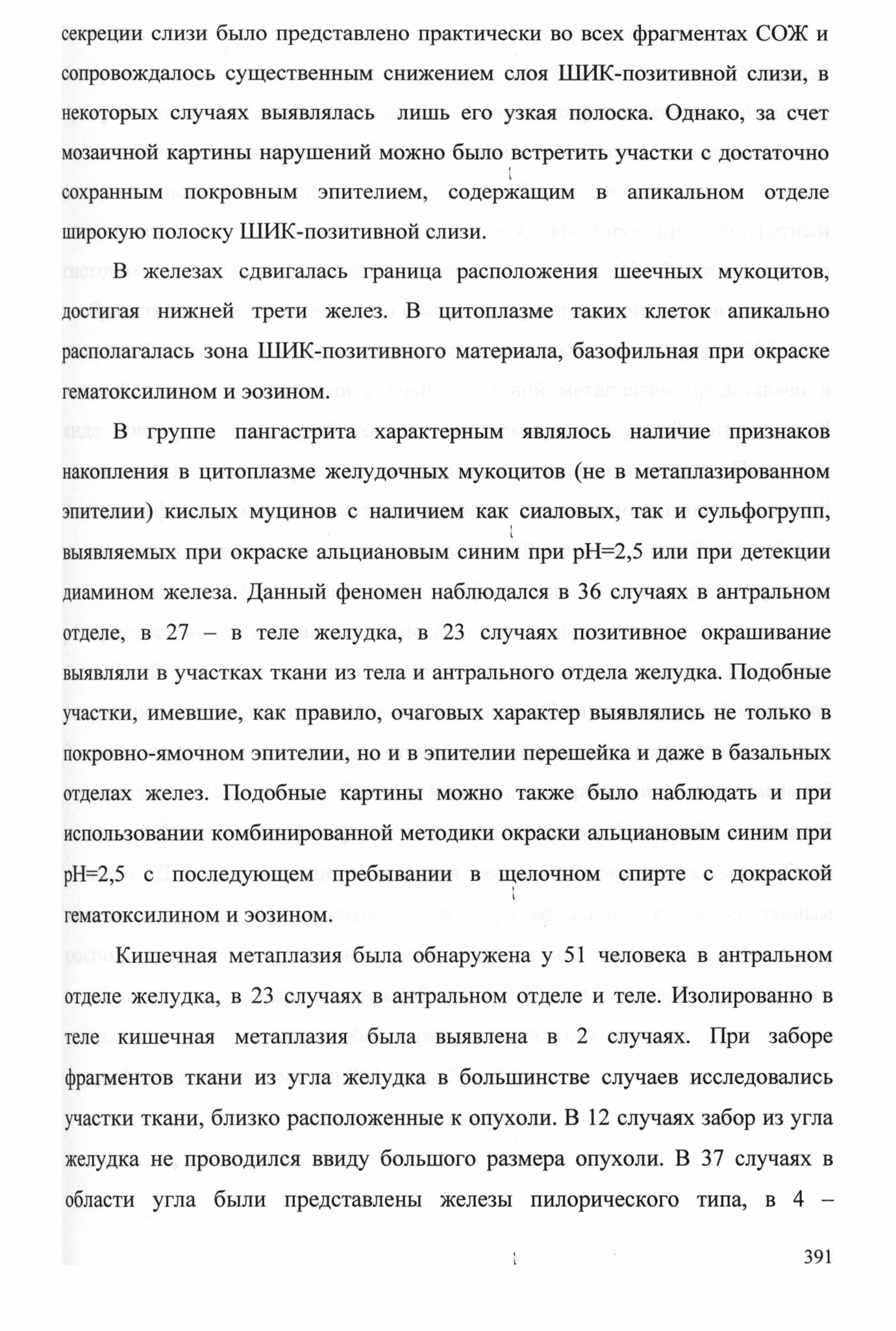 секреции слизи было представлено практически во всех фрагментах СОЖ и сопровождалось существенным снижением слоя ШИК-позитивной слизи, в некоторых случаях выявлялась лишь его узкая полоска. Однако, за счет мозаичной картины нарушений можно было встретить участки с достаточно сохранным покровным эпителием, содержащим в апикальном отделе широкую полоску ШИК-позитивной слизи.

В железах сдвигалась граница расположения шеечных мукоцитов, достигая нижней трети желез. В цитоплазме таких клеток апикально располагалась зона ШИК-позитивного материала, базофильная при окраске гематоксилином и эозином.

В группе пангастрита характерным являлось наличие признаков накопления в цитоплазме желудочных мукоцитов (не в метаплазированном эпителии) кислых муцинов с наличием как сиаловых, так и сульфогрупп, выявляемых при окраске альциановым синим при pH=2,5 или при детекции диамином железа. Данный феномен наблюдался в 36 случаях в антральном отделе, в 27 – в теле желудка, в 23 случаях позитивное окрашивание выявляли в участках ткани из тела и антрального отдела желудка. Подобные участки, имевшие, как правило, очаговых характер выявлялись не только в покровно-ямочном эпителии, но и в эпителии перешейка и даже в базальных отделах желез. Подобные картины можно также было наблюдать и при использовании комбинированной методики окраски альциановым синим при pH=2,5 с последующем пребывании в щелочном спирте с докраской гематоксилином и эозином.

Кишечная метаплазия была обнаружена у 51 человека в антральном отделе желудка, в 23 случаях в антральном отделе и теле. Изолированно в теле кишечная метаплазия была выявлена в 2 случаях. При заборе фрагментов ткани из угла желудка в большинстве случаев исследовались участки ткани, близко расположенные к опухоли. В 12 случаях забор из угла желудка не проводился ввиду большого размера опухоли. В 37 случаях в области угла были представлены железы пилорического типа, в 4 –

391